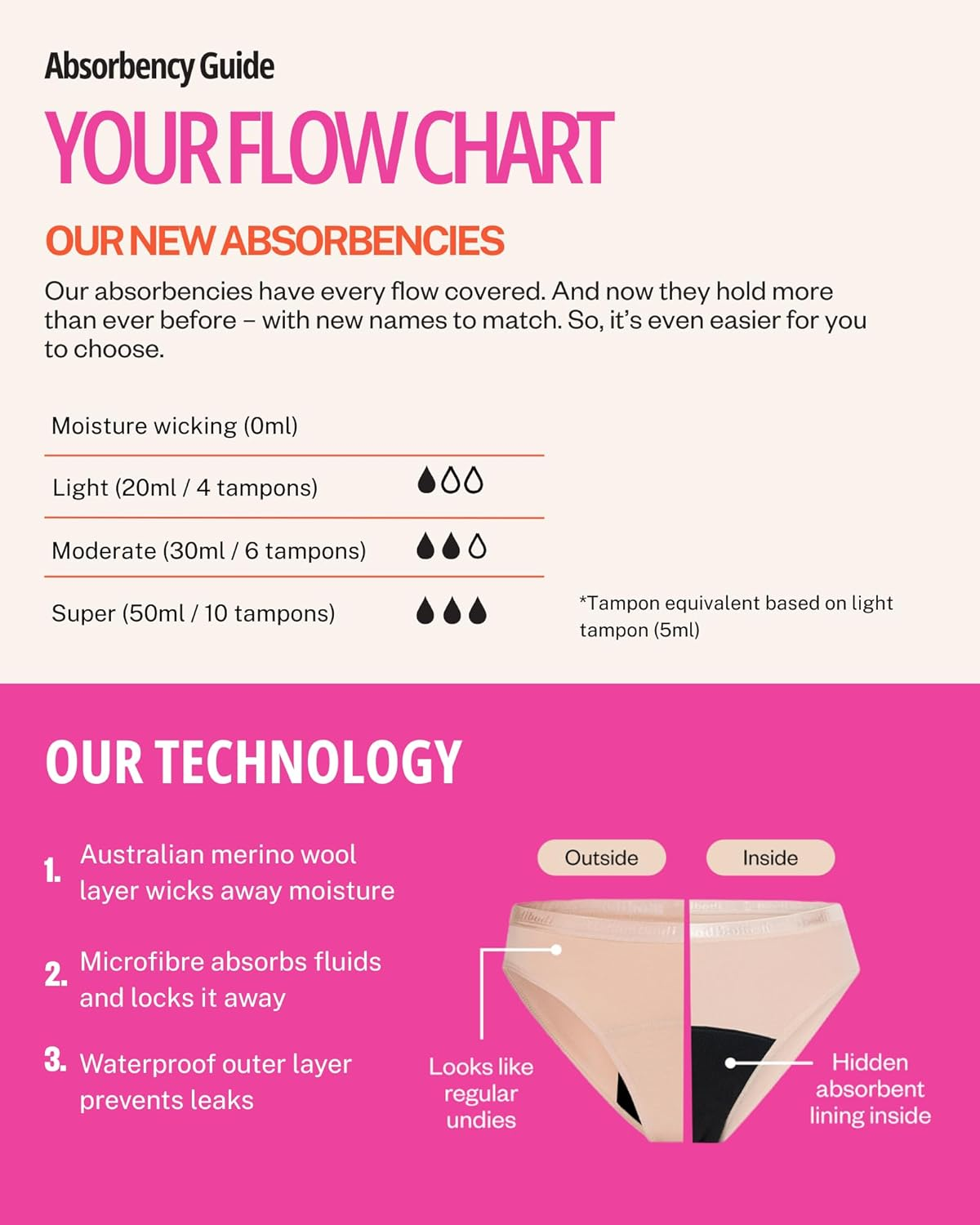 Absorbency Guide

YOUR FLOW CHART

OUR NEW ABSORBENCIES

Our absorbencies have every flow covered. And now they hold more than ever before – with new names to match. So, it's even easier for you to choose.

Moisture wicking (0ml)

Light (20ml / 4 tampons)

Moderate (30ml / 6 tampons)

Super (50ml / 10 tampons)

*Tampon equivalent based on light tampon (5ml)

OUR TECHNOLOGY

1. Australian merino wool layer wicks away moisture

2. Microfibre absorbs fluids and locks it away

3. Waterproof outer layer prevents leaks

Outside

Inside

Looks like regular undies

Hidden absorbent lining inside